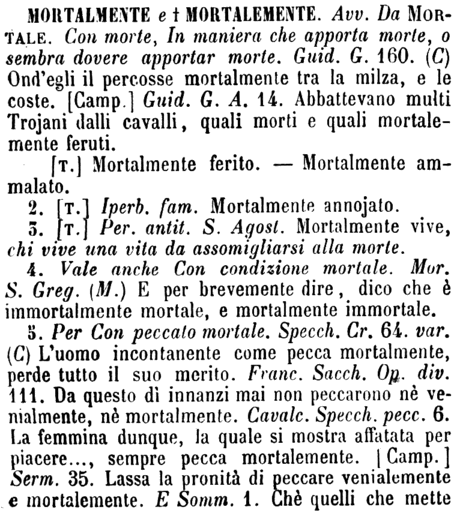 MORTALMENTE e † MORTALEMENTE. Avv. Da MORTALE. Con morte, In maniera che apporta morte, o sembra dovere apportar morte. Guid. G. 160. (C) Ond'egli il percosse mortalmente tra la milza, e le coste. [Camp.] Guid. G. A. 14. Abbattevano multi Trojani dalli cavalli, quali morti e quali mortalemente feruti.

[T.] Mortalmente ferito. — Mortalmente ammalato.

2. [T.] Iperb. fam. Mortalmente annojato.

3. [T.] Per. antit. S. Agost. Mortalmente vive, chi vive una vita da assomigliarsi alla morte.

4. Vale anche Con condizione mortale. Mor. S. Greg. (M.) E per brevemente dire, dico che è immortalmente mortale, e mortalmente immortale.

5. Per Con peccato mortale. Specch. Cr. 64. var. (C) L'uomo incontanente come pecca mortalmente, perde tutto il suo merito. Franc. Sacch. Op. div. 111. Da questo dì innanzi mai non peccarono nè venialmente, nè mortalmente. Cavalc. Specch. pecc. 6. La femmina dunque, la quale si mostra affatata per piacere..., sempre pecca mortalemente. [Camp.] Serm. 35. Lassa la pronità di peccare venialemente e mortalemente. E Somm. 1. Chè quelli che mette